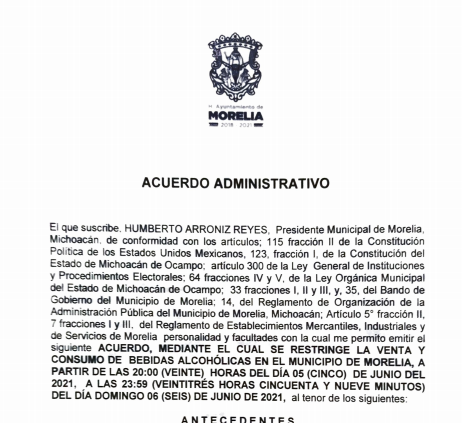 H. Ayuntamiento de
MORELIA
2018 - 2021

ACUERDO ADMINISTRATIVO

El que suscribe, HUMBERTO ARRONIZ REYES, Presidente Municipal de Morelia, Michoacán, de conformidad con los artículos; 115 fracción II de la Constitución Política de los Estados Unidos Mexicanos, 123, fracción I, de la Constitución del Estado de Michoacán de Ocampo; artículo 300 de la Ley General de Instituciones y Procedimientos Electorales; 64 fracciones IV y V, de la Ley Orgánica Municipal del Estado de Michoacán de Ocampo; 33 fracciones I, II y III, y, 35, del Bando de Gobierno del Municipio de Morelia; 14, del Reglamento de Organización de la Administración Pública del Municipio de Morelia, Michoacán; Artículo 5° fracción II, 7 fracciones I y III, del Reglamento de Establecimientos Mercantiles, Industriales y de Servicios de Morelia personalidad y facultades con la cual me permito emitir el siguiente ACUERDO, MEDIANTE EL CUAL SE RESTRINGE LA VENTA Y CONSUMO DE BEBIDAS ALCOHÓLICAS EN EL MUNICIPIO DE MORELIA, A PARTIR DE LAS 20:00 (VEINTE) HORAS DEL DÍA 05 (CINCO) DE JUNIO DEL 2021, A LAS 23:59 (VEINTITRÉS HORAS CINCUENTA Y NUEVE MINUTOS) DEL DÍA DOMINGO 06 (SEIS) DE JUNIO DE 2021, al tenor de los siguientes:

ANTECEDENTES